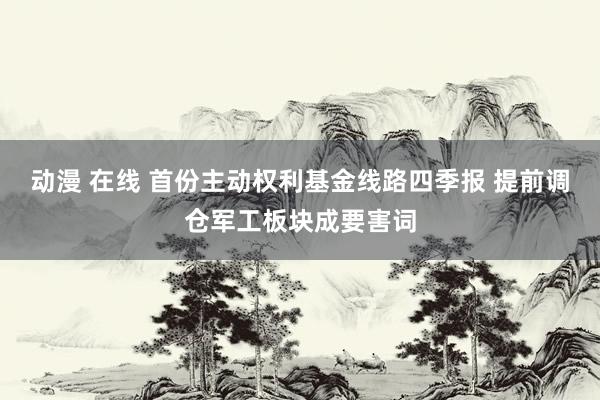 动漫 在线 首份主动权利基金线路四季报 提前调仓军工板块成要害词